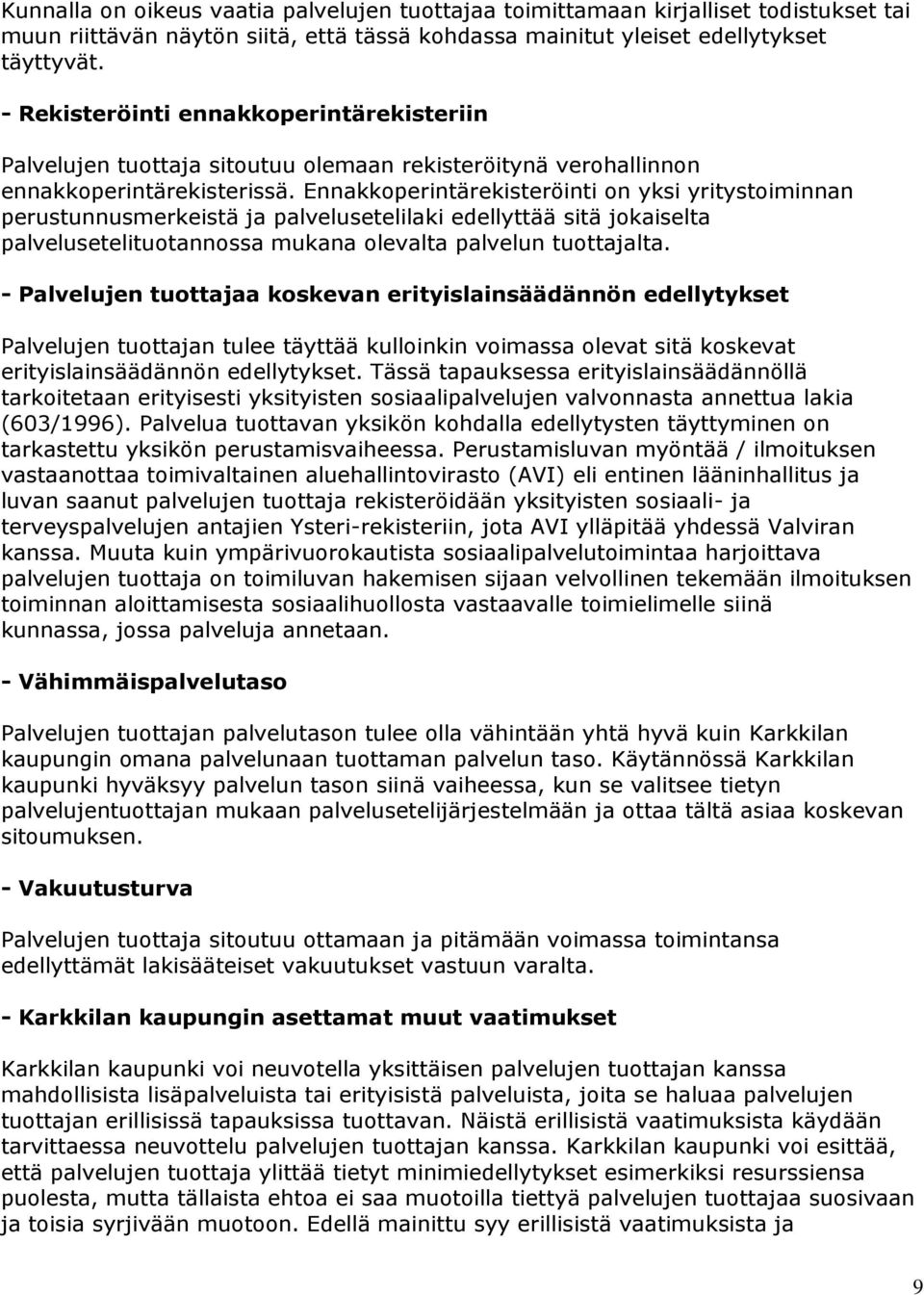 Kunnalla on oikeus vaatia palvelujen tuottajaa toimittamaan kirjalliset todistukset tai muun riittävän näytön siitä, että tässä kohdassa mainitut yleiset edellytykset täyttyvät.

- Rekisteröinti ennakkoperintärekisteriin

Palvelujen tuottaja sitoutuu olemaan rekisteröitynä verohallinnon ennakkoperintärekisterissä. Ennakkoperintärekisteröinti on yksi yritystoiminnan perustunnusmerkeistä ja palvelusetelilaki edellyttää sitä jokaiselta palvelusetelituotannossa mukana olevalta palvelun tuottajalta.

- Palvelujen tuottajaa koskevan erityislainsäädännön edellytykset

Palvelujen tuottajan tulee täyttää kulloinkin voimassa olevat sitä koskevat erityislainsäädännön edellytykset. Tässä tapauksessa erityislainsäädännöllä tarkoitetaan erityisesti yksityisten sosiaalipalvelujen valvonnasta annettua lakia (603/1996). Palvelua tuottavan yksikön kohdalla edellytysten täyttyminen on tarkastettu yksikön perustamisvaiheessa. Perustamisluvan myöntää / ilmoituksen vastaanottaa toimivaltainen aluehallintovirasto (AVI) eli entinen lääninhallitus ja luvan saanut palvelujen tuottaja rekisteröidään yksityisten sosiaali- ja terveyspalvelujen antajien Ysteri-rekisteriin, jota AVI ylläpitää yhdessä Valviran kanssa. Muuta kuin ympärivuorokautista sosiaalipalvelutoimintaa harjoittava palvelujen tuottaja on toimiluvan hakemisen sijaan velvollinen tekemään ilmoituksen toiminnan aloittamisesta sosiaalihuollosta vastaavalle toimielimelle siinä kunnassa, jossa palveluja annetaan.

- Vähimmäispalvelutaso

Palvelujen tuottajan palvelutason tulee olla vähintään yhtä hyvä kuin Karkkilan kaupungin omana palvelunaan tuottaman palvelun taso. Käytännössä Karkkilan kaupunki hyväksyy palvelun tason siinä vaiheessa, kun se valitsee tietyn palvelujentuottajan mukaan palvelusetelijärjestelmään ja ottaa tältä asiaa koskevan sitoumuksen.

- Vakuutusturva

Palvelujen tuottaja sitoutuu ottamaan ja pitämään voimassa toimintansa edellyttämät lakisääteiset vakuutukset vastuun varalta.

- Karkkilan kaupungin asettamat muut vaatimukset

Karkkilan kaupunki voi neuvotella yksittäisen palvelujen tuottajan kanssa mahdollisista lisäpalveluista tai erityisistä palveluista, joita se haluaa palvelujen tuottajan erillisissä tapauksissa tuottavan. Näistä erillisistä vaatimuksista käydään tarvittaessa neuvottelu palvelujen tuottajan kanssa. Karkkilan kaupunki voi esittää, että palvelujen tuottaja ylittää tietyt minimiedellytykset esimerkiksi resurssiensa puolesta, mutta tällaista ehtoa ei saa muotoilla tiettyä palvelujen tuottajaa suosivaan ja toisia syrjivään muotoon. Edellä mainittu syy erillisistä vaatimuksista ja

9